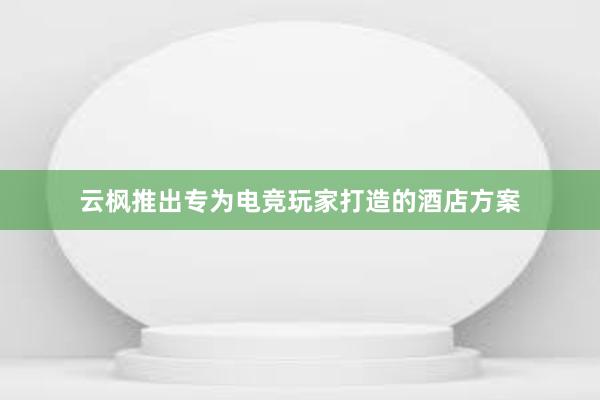 云枫推出专为电竞玩家打造的酒店方案